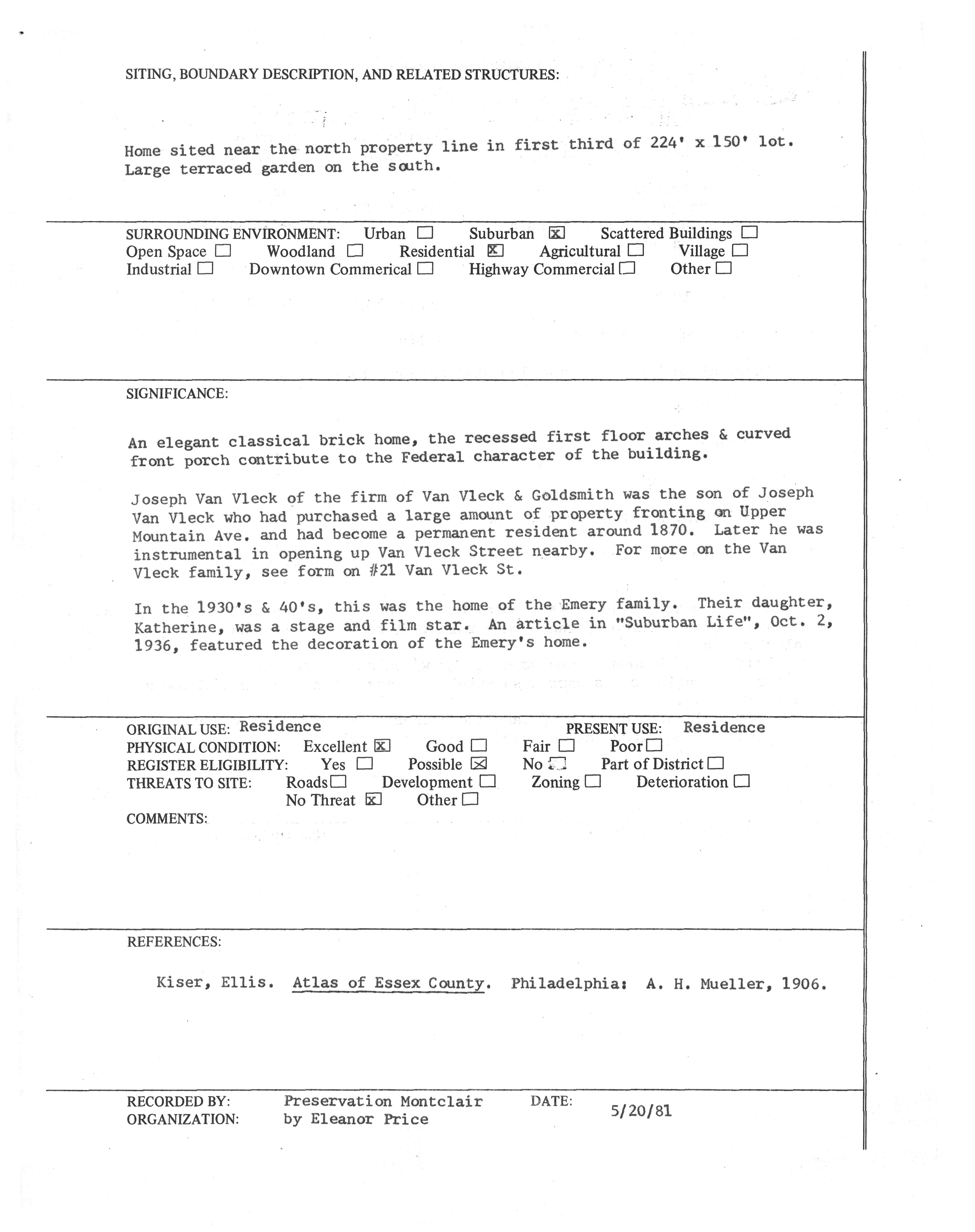 SITING, BOUNDARY DESCRIPTION, AND RELATED STRUCTURES:

Home sited near the north property line in first third of 224' x 150' lot. Large terraced garden on the south.

SURROUNDING ENVIRONMENT: Urban ☐ Suburban ☒ Scattered Buildings ☐
Open Space ☐ Woodland ☐ Residential ☒ Agricultural ☐ Village ☐
Industrial ☐ Downtown Commerical ☐ Highway Commercial ☐ Other ☐

SIGNIFICANCE:

An elegant classical brick home, the recessed first floor arches & curved front porch contribute to the Federal character of the building.

Joseph Van Vleck of the firm of Van Vleck & Goldsmith was the son of Joseph Van Vleck who had purchased a large amount of property fronting on Upper Mountain Ave. and had become a permanent resident around 1870. Later he was instrumental in opening up Van Vleck Street nearby. For more on the Van Vleck family, see form on #21 Van Vleck St.

In the 1930's & 40's, this was the home of the Emery family. Their daughter, Katherine, was a stage and film star. An article in "Suburban Life", Oct. 2, 1936, featured the decoration of the Emery's home.

ORIGINAL USE: Residence PRESENT USE: Residence
PHYSICAL CONDITION: Excellent ☒ Good ☐ Fair ☐ Poor ☐
REGISTER ELIGIBILITY: Yes ☐ Possible ☒ No ☐ Part of District ☐
THREATS TO SITE: Roads ☐ Development ☐ Zoning ☐ Deterioration ☐
No Threat ☒ Other ☐
COMMENTS:

REFERENCES:

Kiser, Ellis. Atlas of Essex County. Philadelphia: A. H. Mueller, 1906.

RECORDED BY: Preservation Montclair DATE: 5/20/81
ORGANIZATION: by Eleanor Price